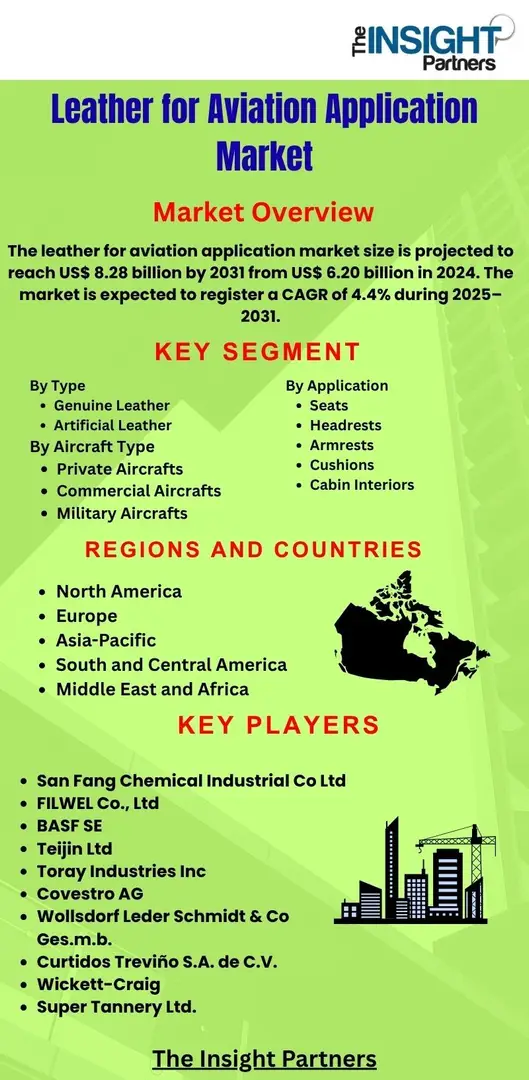 The INSIGHT Partners

Leather for Aviation Application Market

Market Overview

The leather for aviation application market size is projected to reach US$ 8.28 billion by 2031 from US$ 6.20 billion in 2024. The market is expected to register a CAGR of 4.4% during 2025–2031.

KEY SEGMENT

By Type
• Genuine Leather
• Artificial Leather

By Aircraft Type
• Private Aircrafts
• Commercial Aircrafts
• Military Aircrafts

By Application
• Seats
• Headrests
• Armrests
• Cushions
• Cabin Interiors

REGIONS AND COUNTRIES

• North America
• Europe
• Asia-Pacific
• South and Central America
• Middle East and Africa

KEY PLAYERS

• San Fang Chemical Industrial Co Ltd
• FILWEL Co., Ltd
• BASF SE
• Teijin Ltd
• Toray Industries Inc
• Covestro AG
• Wollsdorf Leder Schmidt & Co Ges.m.b.
• Curtidos Treviño S.A. de C.V.
• Wickett-Craig
• Super Tannery Ltd.

The Insight Partners